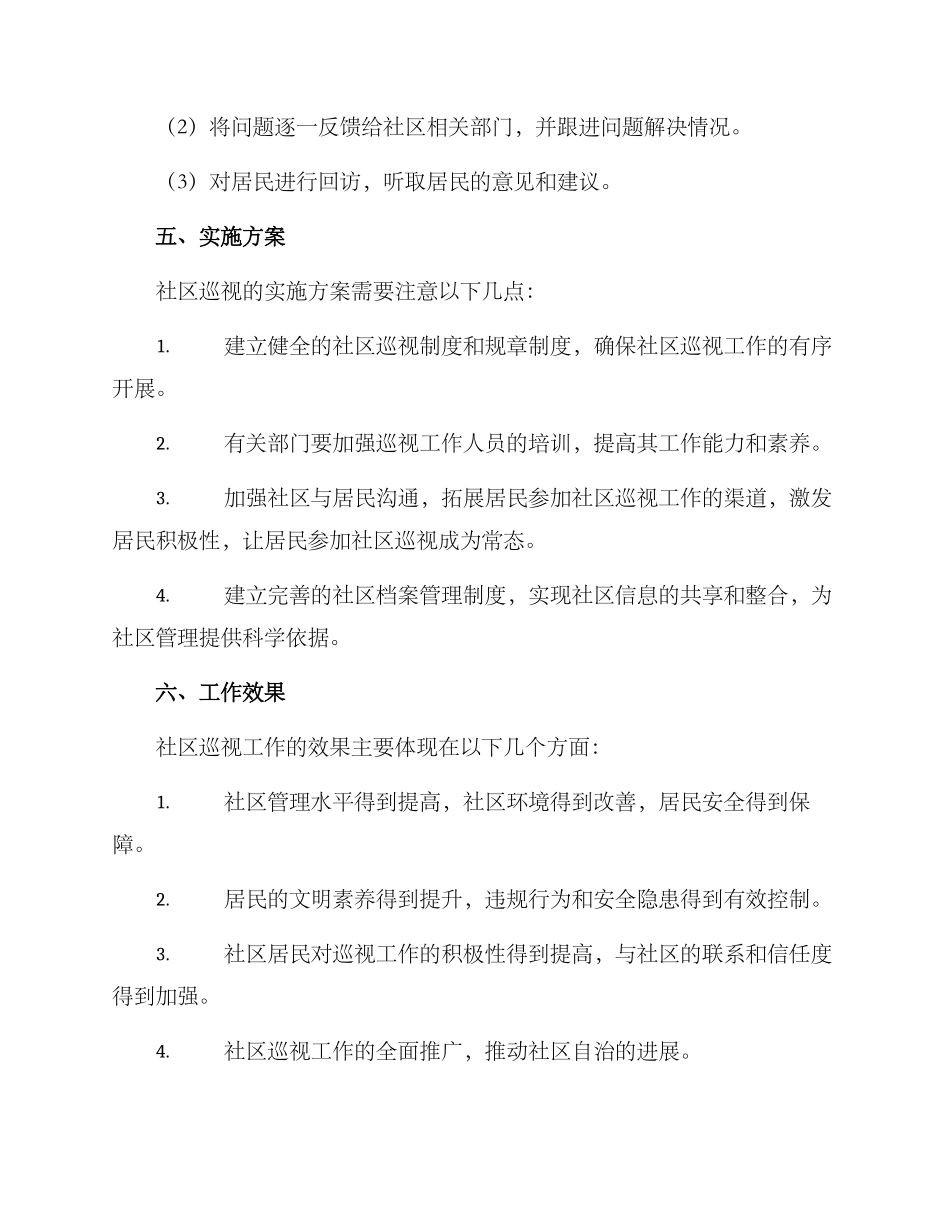 （2）将问题逐一反馈给社区相关部门，并跟进问题解决情况。

（3）对居民进行回访，听取居民的意见和建议。

五、实施方案

社区巡视的实施方案需要注意以下几点：

1. 建立健全的社区巡视制度和规章制度，确保社区巡视工作的有序开展。

2. 有关部门要加强巡视工作人员的培训，提高其工作能力和素养。

3. 加强社区与居民沟通，拓展居民参加社区巡视工作的渠道，激发居民积极性，让居民参加社区巡视成为常态。

4. 建立完善的社区档案管理制度，实现社区信息的共享和整合，为社区管理提供科学依据。

六、工作效果

社区巡视工作的效果主要体现在以下几个方面：

1. 社区管理水平得到提高，社区环境得到改善，居民安全得到保障。

2. 居民的文明素养得到提升，违规行为和安全隐患得到有效控制。

3. 社区居民对巡视工作的积极性得到提高，与社区的联系和信任度得到加强。

4. 社区巡视工作的全面推广，推动社区自治的进展。